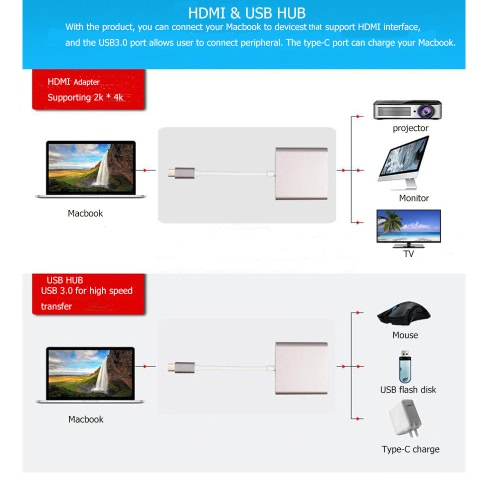 HDMI & USB HUB

With the product, you can connect your Macbook to devicest that support HDMI interface, and the USB3.0 port allows user to connect peripheral. The type-C port can charge your Macbook.

HDMI Adapter
Supporting 2k * 4k

Macbook

projector

Monitor

TV

USB HUB
USB 3.0 for high speed transfer

Macbook

Mouse

USB flash disk

Type-C charge